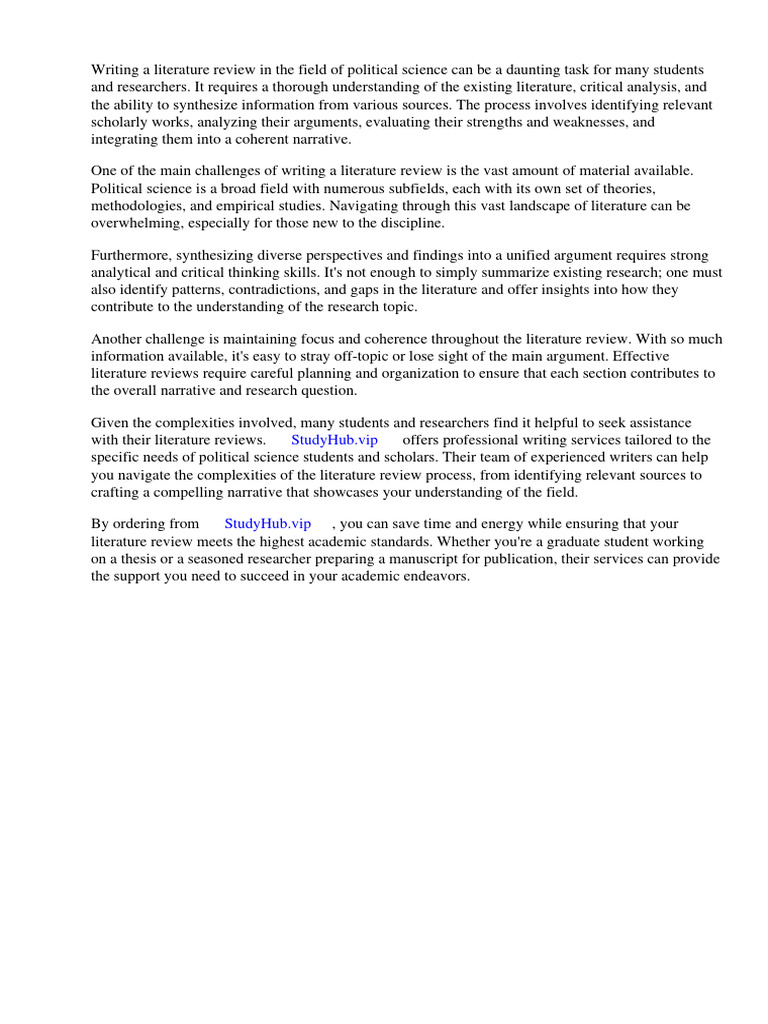 Writing a literature review in the field of political science can be a daunting task for many students and researchers. It requires a thorough understanding of the existing literature, critical analysis, and the ability to synthesize information from various sources. The process involves identifying relevant scholarly works, analyzing their arguments, evaluating their strengths and weaknesses, and integrating them into a coherent narrative.

One of the main challenges of writing a literature review is the vast amount of material available. Political science is a broad field with numerous subfields, each with its own set of theories, methodologies, and empirical studies. Navigating through this vast landscape of literature can be overwhelming, especially for those new to the discipline.

Furthermore, synthesizing diverse perspectives and findings into a unified argument requires strong analytical and critical thinking skills. It's not enough to simply summarize existing research; one must also identify patterns, contradictions, and gaps in the literature and offer insights into how they contribute to the understanding of the research topic.

Another challenge is maintaining focus and coherence throughout the literature review. With so much information available, it's easy to stray off-topic or lose sight of the main argument. Effective literature reviews require careful planning and organization to ensure that each section contributes to the overall narrative and research question.

Given the complexities involved, many students and researchers find it helpful to seek assistance with their literature reviews. StudyHub.vip offers professional writing services tailored to the specific needs of political science students and scholars. Their team of experienced writers can help you navigate the complexities of the literature review process, from identifying relevant sources to crafting a compelling narrative that showcases your understanding of the field.

By ordering from StudyHub.vip , you can save time and energy while ensuring that your literature review meets the highest academic standards. Whether you're a graduate student working on a thesis or a seasoned researcher preparing a manuscript for publication, their services can provide the support you need to succeed in your academic endeavors.